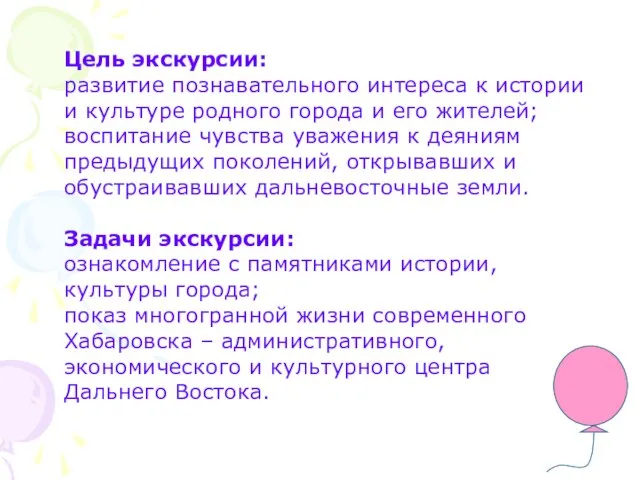 Цель экскурсии:
развитие познавательного интереса к истории и культуре родного города и его жителей;
воспитание чувства уважения к деяниям предыдущих поколений, открывавших и обустраивавших дальневосточные земли.

Задачи экскурсии:
ознакомление с памятниками истории, культуры города;
показ многогранной жизни современного Хабаровска – административного, экономического и культурного центра Дальнего Востока.